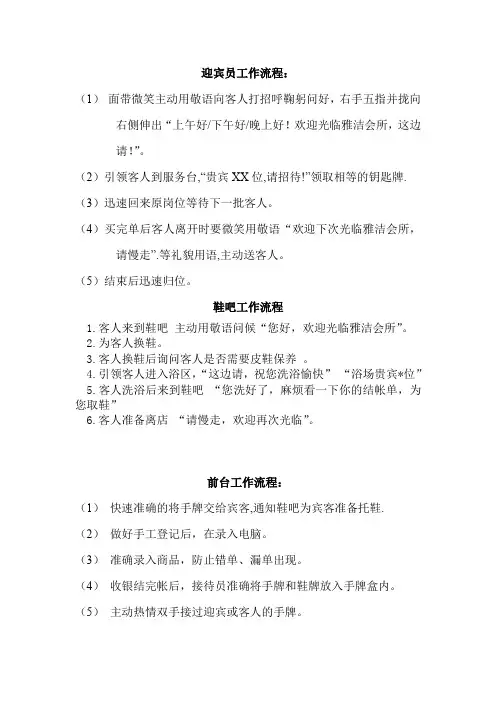 迎宾员工作流程：

（1） 面带微笑主动用敬语向客人打招呼鞠躬问好，右手五指并拢向右侧伸出“上午好/下午好/晚上好！欢迎光临雅洁会所，这边请！”。

（2）引领客人到服务台,“贵宾 XX 位,请招待!”领取相等的钥匙牌.

（3）迅速回来原岗位等待下一批客人。

（4）买完单后客人离开时要微笑用敬语“欢迎下次光临雅洁会所，请慢走”.等礼貌用语,主动送客人。

（5）结束后迅速归位。

鞋吧工作流程

1. 客人来到鞋吧 主动用敬语问候“您好，欢迎光临雅洁会所”。
2. 为客人换鞋。
3. 客人换鞋后询问客人是否需要皮鞋保养 。
4. 引领客人进入浴区，“这边请，祝您洗浴愉快” “浴场贵宾*位”
5. 客人洗浴后来到鞋吧 “您洗好了，麻烦看一下你的结帐单，为您取鞋”
6. 客人准备离店 “请慢走，欢迎再次光临”。

前台工作流程：

（1） 快速准确的将手牌交给宾客,通知鞋吧为宾客准备托鞋.

（2） 做好手工登记后，在录入电脑。

（3） 准确录入商品，防止错单、漏单出现。

（4） 收银结完帐后，接待员准确将手牌和鞋牌放入手牌盒内。

（5） 主动热情双手接过迎宾或客人的手牌。